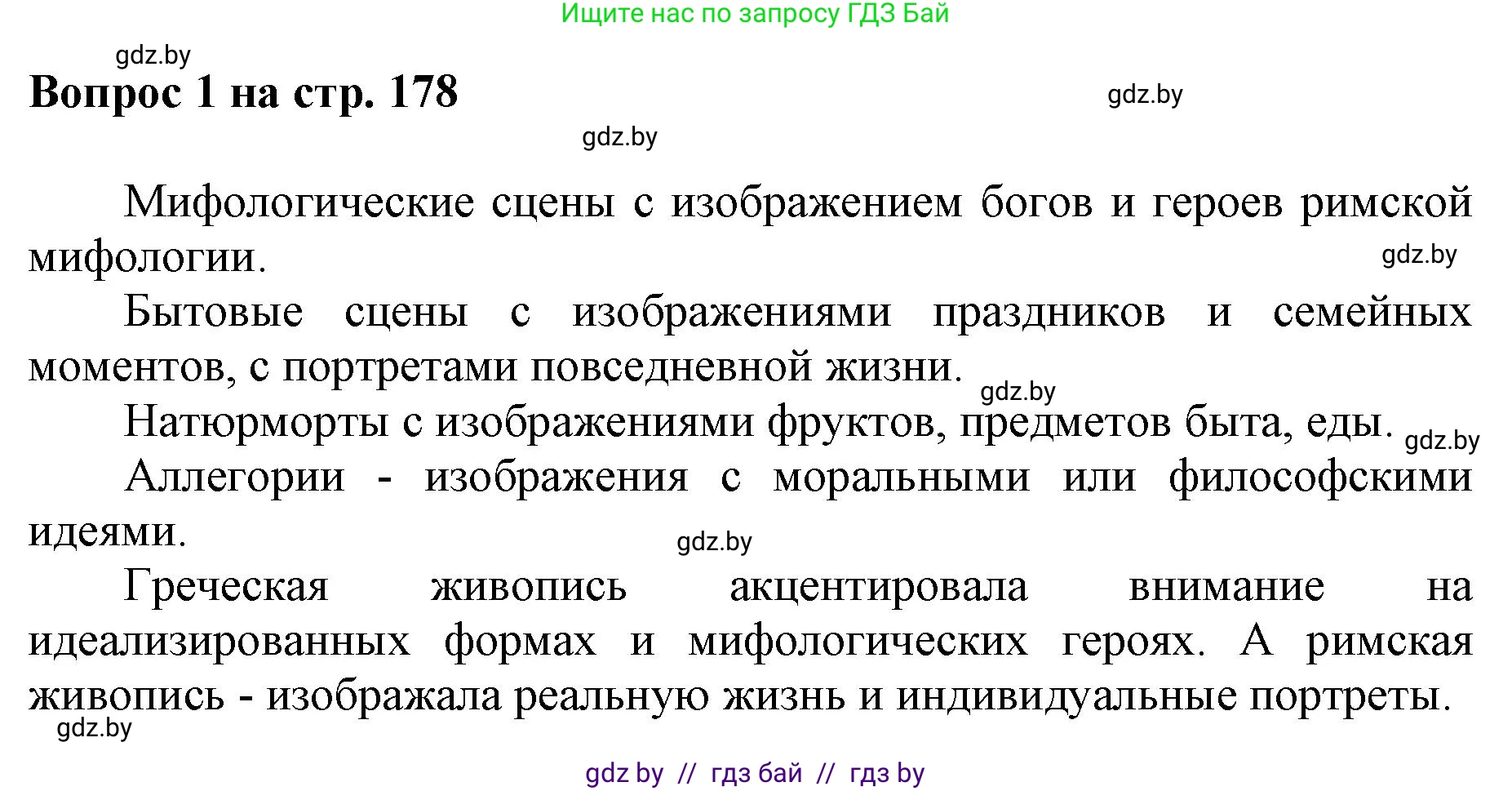 Ищите нас по запросу ГДЗ Бай

gdz.by

Вопрос 1 на стр. 178

gdz.by

gdz.by

Мифологические сцены с изображением богов и героев римской мифологии.

gdz.by

Бытовые сцены с изображениями праздников и семейных моментов, с портретами повседневной жизни.

gdz.by

Натюрморты с изображениями фруктов, предметов быта, еды.

gdz.by

Аллегории - изображения с моральными или философскими идеями.

gdz.by

Греческая живопись акцентировала внимание на идеализированных формах и мифологических героях. А римская живопись - изображала реальную жизнь и индивидуальные портреты.

gdz.by

gdz by // гдз бай // гдз by